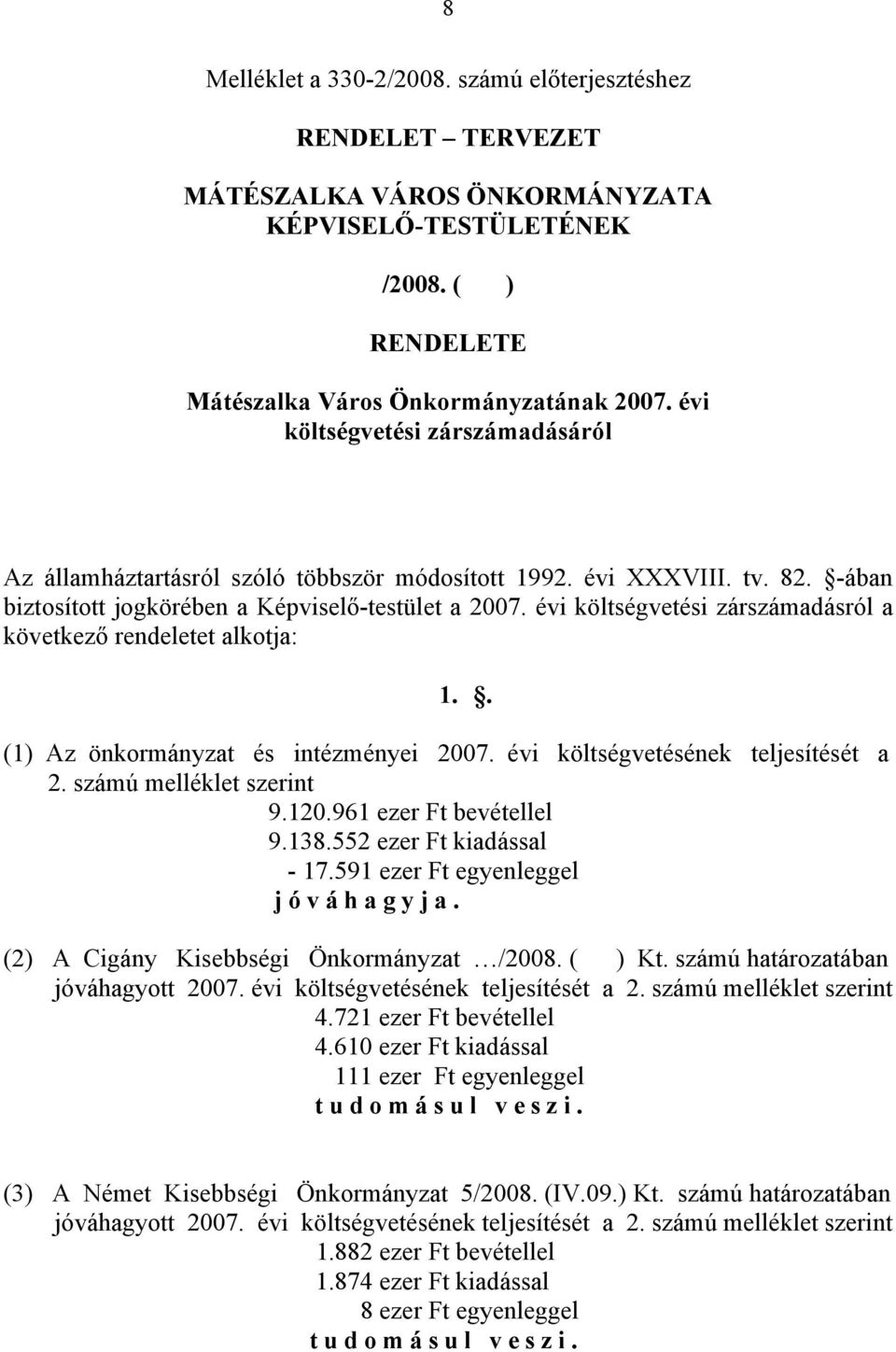 8

Melléklet a 330-2/2008. számú előterjesztéshez

RENDELET – TERVEZET

MÁTÉSZALKA VÁROS ÖNKORMÁNYZATA KÉPVISELŐ-TESTÜLETÉNEK

/2008. ( )

RENDELETE

Mátészalka Város Önkormányzatának 2007. évi költségvetési zárszámadásáról

Az államháztartásról szóló többször módosított 1992. évi XXXVIII. tv. 82. §-ában biztosított jogkörében a Képviselő-testület a 2007. évi költségvetési zárszámadásról a következő rendeletet alkotja:

1. §.

(1) Az önkormányzat és intézményei 2007. évi költségvetésének teljesítését a 2. számú melléklet szerint
9.120.961 ezer Ft bevétellel
9.138.552 ezer Ft kiadással
- 17.591 ezer Ft egyenleggel
j ó v á h a g y j a .

(2) A Cigány Kisebbségi Önkormányzat …/2008. ( ) Kt. számú határozatában jóváhagyott 2007. évi költségvetésének teljesítését a 2. számú melléklet szerint
4.721 ezer Ft bevétellel
4.610 ezer Ft kiadással
111 ezer Ft egyenleggel
t u d o m á s u l v e s z i .

(3) A Német Kisebbségi Önkormányzat 5/2008. (IV.09.) Kt. számú határozatában jóváhagyott 2007. évi költségvetésének teljesítését a 2. számú melléklet szerint
1.882 ezer Ft bevétellel
1.874 ezer Ft kiadással
8 ezer Ft egyenleggel
t u d o m á s u l v e s z i .